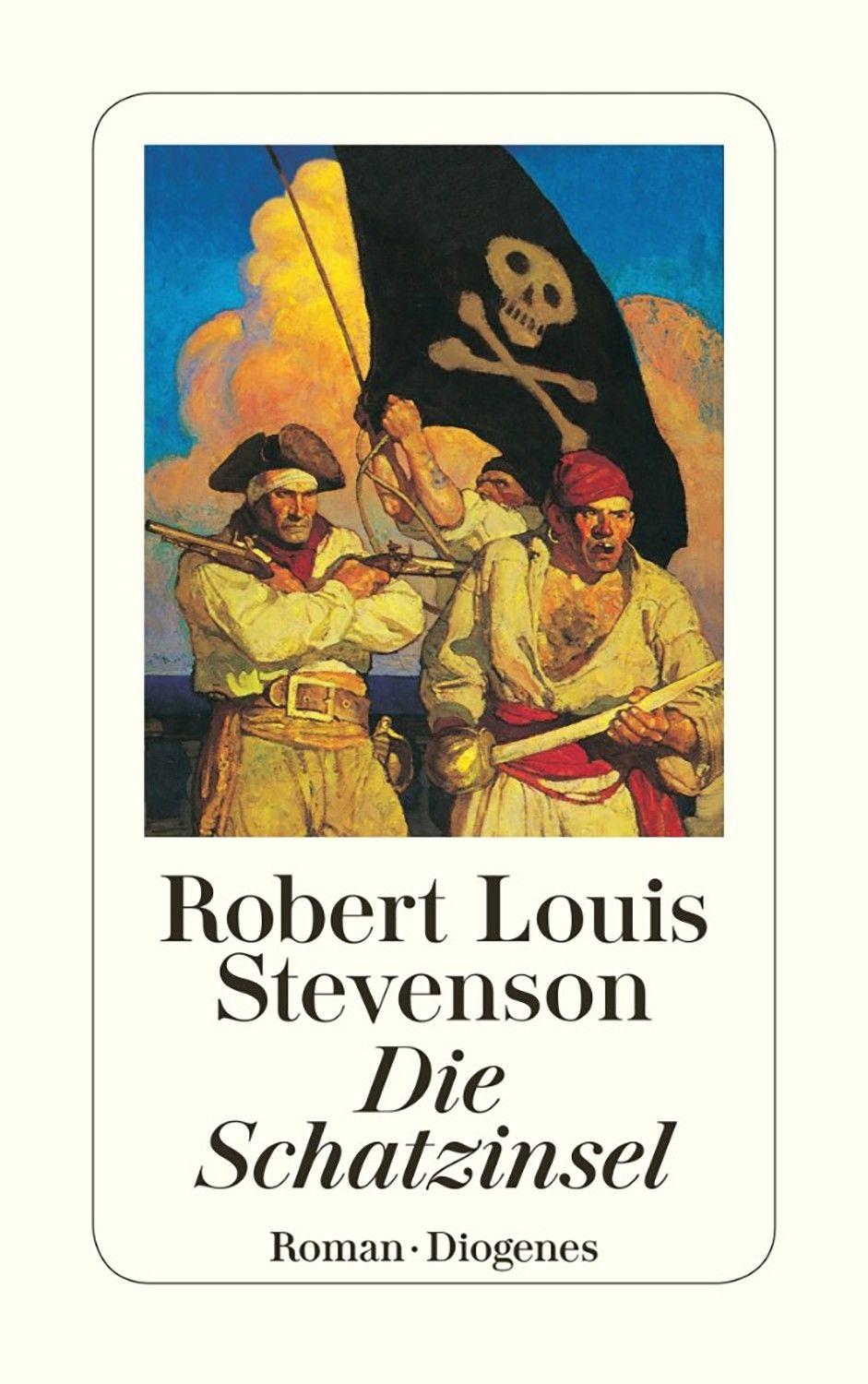 Robert Louis Stevenson
Die Schatzinsel

Roman · Diogenes